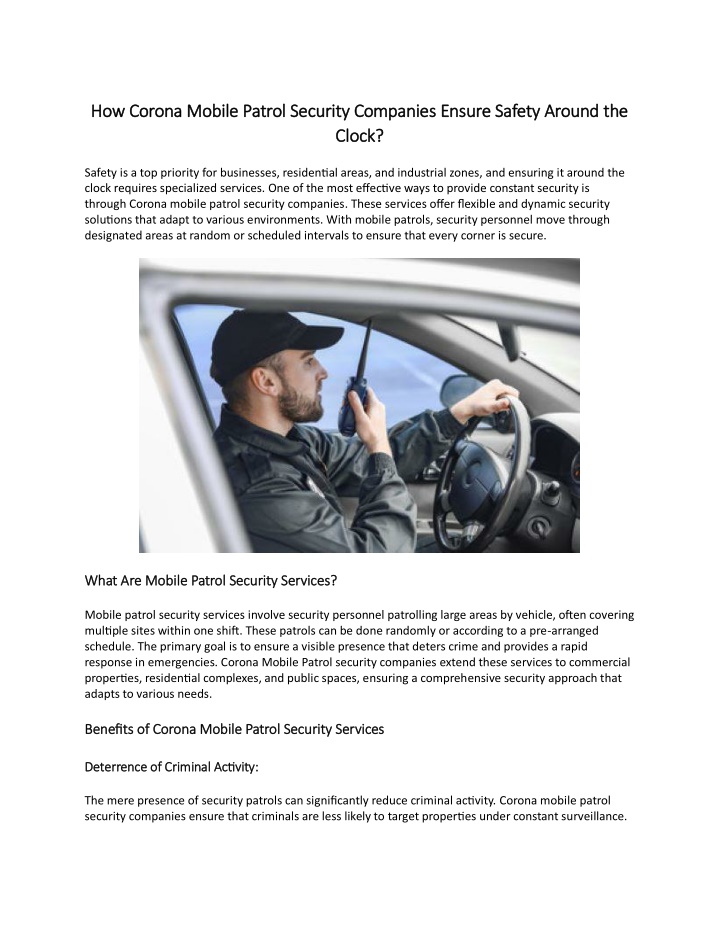 How Corona Mobile Patrol Security Companies Ensure Safety Around the Clock?

Safety is a top priority for businesses, residential areas, and industrial zones, and ensuring it around the clock requires specialized services. One of the most effective ways to provide constant security is through Corona mobile patrol security companies. These services offer flexible and dynamic security solutions that adapt to various environments. With mobile patrols, security personnel move through designated areas at random or scheduled intervals to ensure that every corner is secure.

What Are Mobile Patrol Security Services?

Mobile patrol security services involve security personnel patrolling large areas by vehicle, often covering multiple sites within one shift. These patrols can be done randomly or according to a pre-arranged schedule. The primary goal is to ensure a visible presence that deters crime and provides a rapid response in emergencies. Corona Mobile Patrol security companies extend these services to commercial properties, residential complexes, and public spaces, ensuring a comprehensive security approach that adapts to various needs.

Benefits of Corona Mobile Patrol Security Services

Deterrence of Criminal Activity:

The mere presence of security patrols can significantly reduce criminal activity. Corona mobile patrol security companies ensure that criminals are less likely to target properties under constant surveillance.